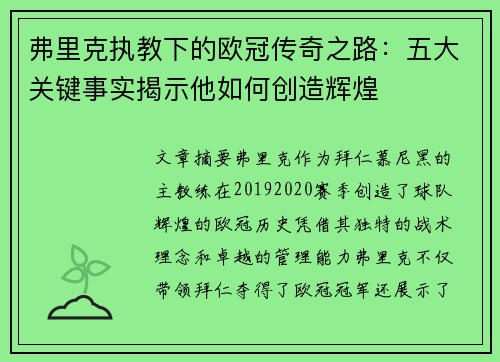 弗里克执教下的欧冠传奇之路：五大关键事实揭示他如何创造辉煌

文章摘要弗里克作为拜仁慕尼黑的主教练在20192020赛季创造了球队辉煌的欧冠历史凭借其独特的战术理念和卓越的管理能力弗里克不仅带领拜仁夺得了欧冠冠军还展示了